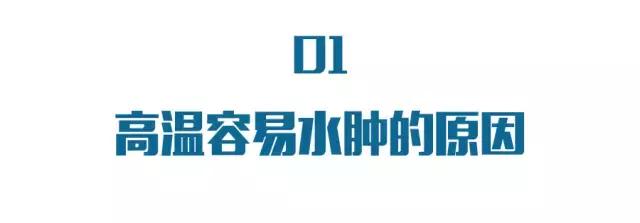 01

高温容易水肿的原因